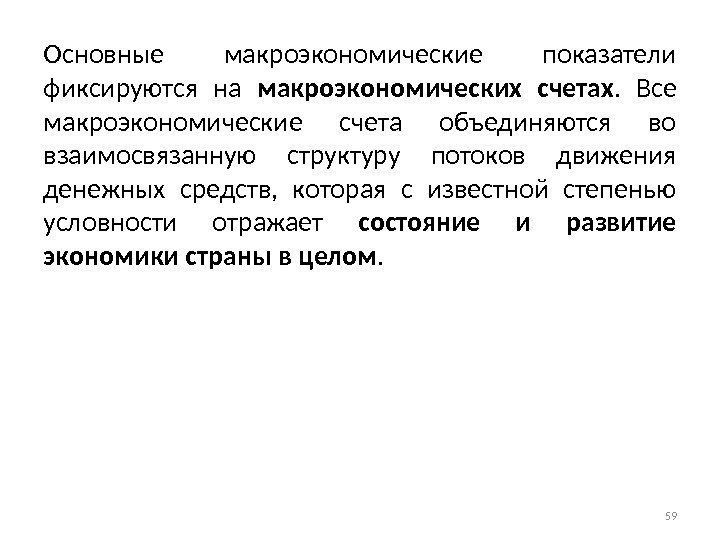 Основные макроэкономические показатели фиксируются на макроэкономических счетах. Все макроэкономические счета объединяются во взаимосвязанную структуру потоков движения денежных средств, которая с известной степенью условности отражает состояние и развитие экономики страны в целом.

59